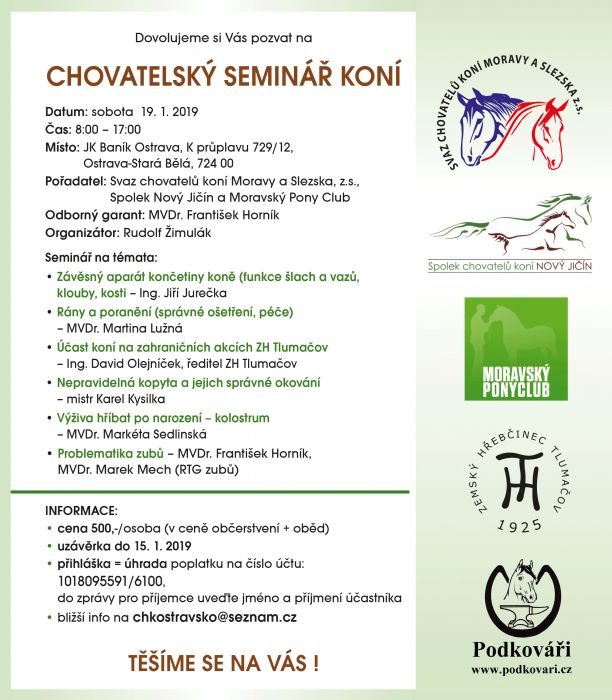 Dovolujeme si Vás pozvat na

CHOVATELSKÝ SEMINÁŘ KONÍ

Datum: sobota 19. 1. 2019
Čas: 8:00 – 17:00
Místo: JK Baník Ostrava, K průplavu 729/12, Ostrava-Stará Bělá, 724 00
Pořadatel: Svaz chovatelů koní Moravy a Slezska, z.s., Spolek Nový Jičín a Moravský Pony Club
Odborný garant: MVDr. František Horník
Organizátor: Rudolf Žimulák

Seminář na témata:
• Závěsný aparát končetiny koně (funkce šlach a vazů, klouby, kosti – Ing. Jiří Jurečka
• Rány a poranění (správné ošetření, péče) – MVDr. Martina Lužná
• Účast koní na zahraničních akcích ZH Tlumačov – Ing. David Olejníček, ředitel ZH Tlumačov
• Nepravidelná kopyta a jejich správné okování – mistr Karel Kysilka
• Výživa hříbat po narození – kolostrum – MVDr. Markéta Sedlinská
• Problematika zubů – MVDr. František Horník, MVDr. Marek Mech (RTG zubů)

INFORMACE:
• cena 500,-/osoba (v ceně občerstvení + oběd)
• uzávěrka do 15. 1. 2019
• přihláška = úhrada poplatku na číslo účtu: 1018095591/6100, do zprávy pro příjemce uveďte jméno a příjmení účastníka
• bližší info na chkostravsko@seznam.cz

TĚŠÍME SE NA VÁS !

SVAZ CHOVATELŮ KONÍ MORAVY A SLEZSKA z.s.

Spolek chovatelů koní NOVÝ JIČÍN

MORAVSKÝ PONYCLUB

ZEMSKÝ HŘEBČINEC TLUMAČOV
1925

Podkováři
www.podkovari.cz